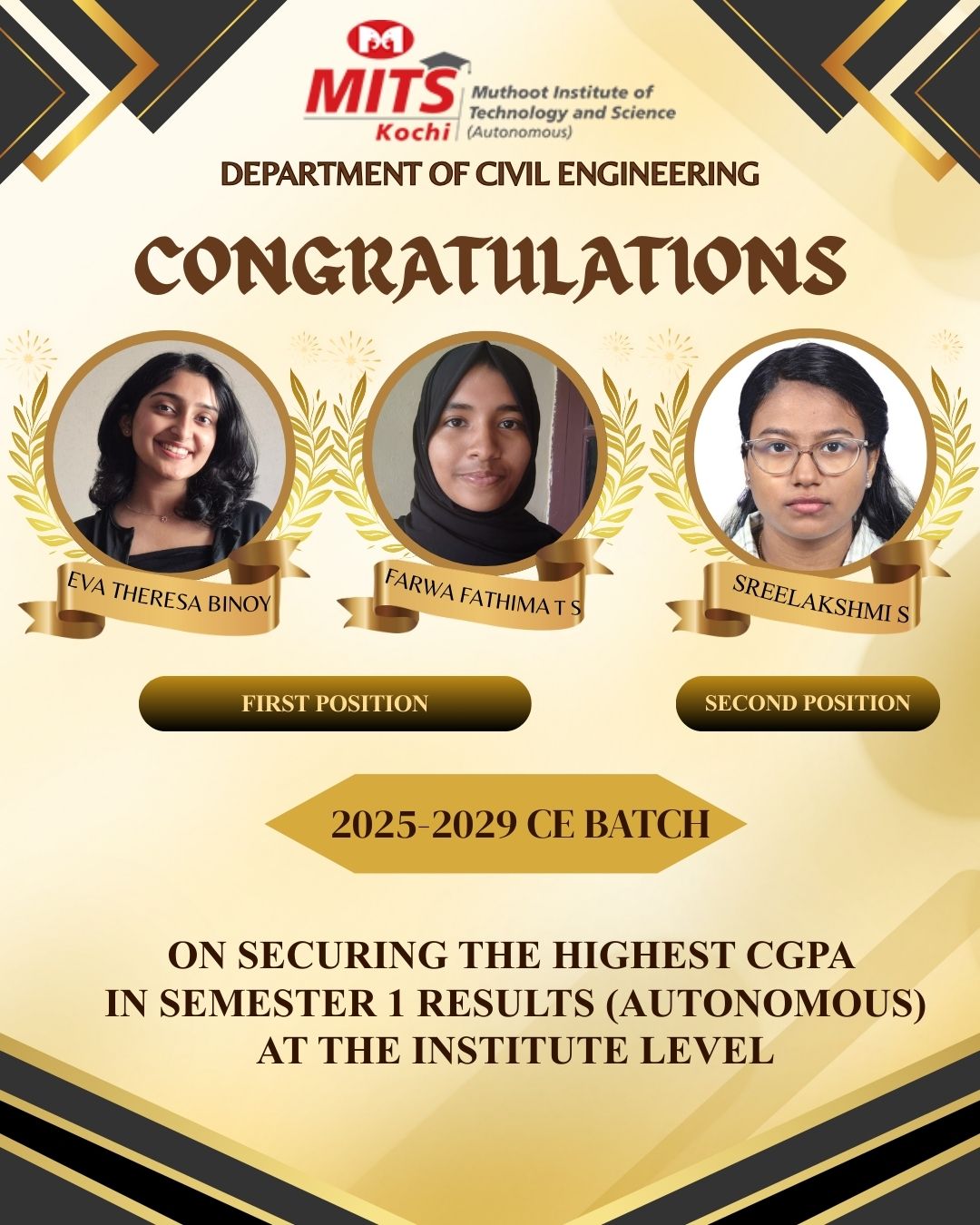 MITS
Kochi
Muthoot Institute of Technology and Science (Autonomous)

DEPARTMENT OF CIVIL ENGINEERING

CONGRATULATIONS

EVA THERESA BINOY

FARWA FATHIMA T S

SREELAKSHMI S

FIRST POSITION

SECOND POSITION

2025-2029 CE BATCH

ON SECURING THE HIGHEST CGPA IN SEMESTER 1 RESULTS (AUTONOMOUS) AT THE INSTITUTE LEVEL